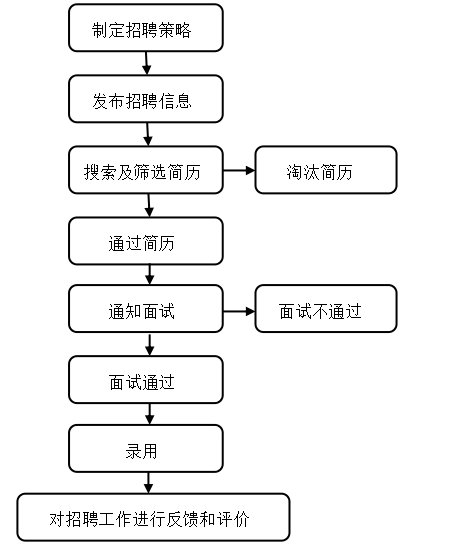 制定招聘策略

发布招聘信息

搜索及筛选简历

淘汰简历

通过简历

通知面试

面试不通过

面试通过

录用

对招聘工作进行反馈和评价